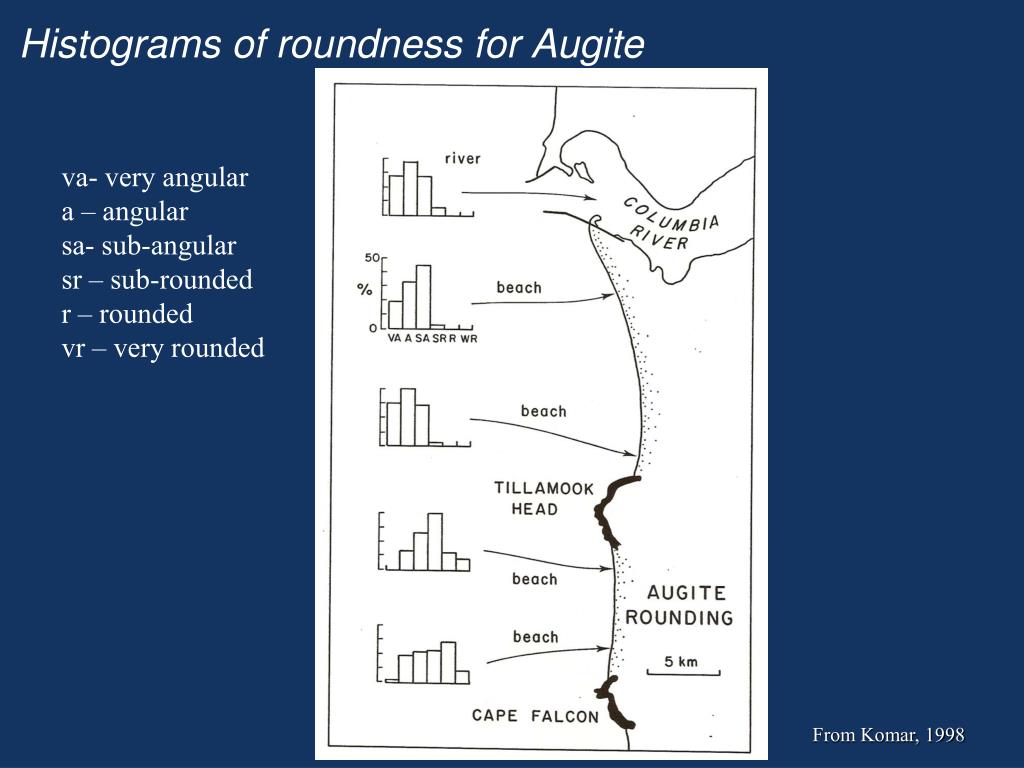 Histograms of roundness for Augite

va- very angular
a – angular
sa- sub-angular
sr – sub-rounded
r – rounded
vr – very rounded

river
COLUMBIA RIVER
50
%
0
VA A SA SR R WR
beach
beach
TILLAMOOK HEAD
beach
AUGITE ROUNDING
beach
5 km
CAPE FALCON

From Komar, 1998